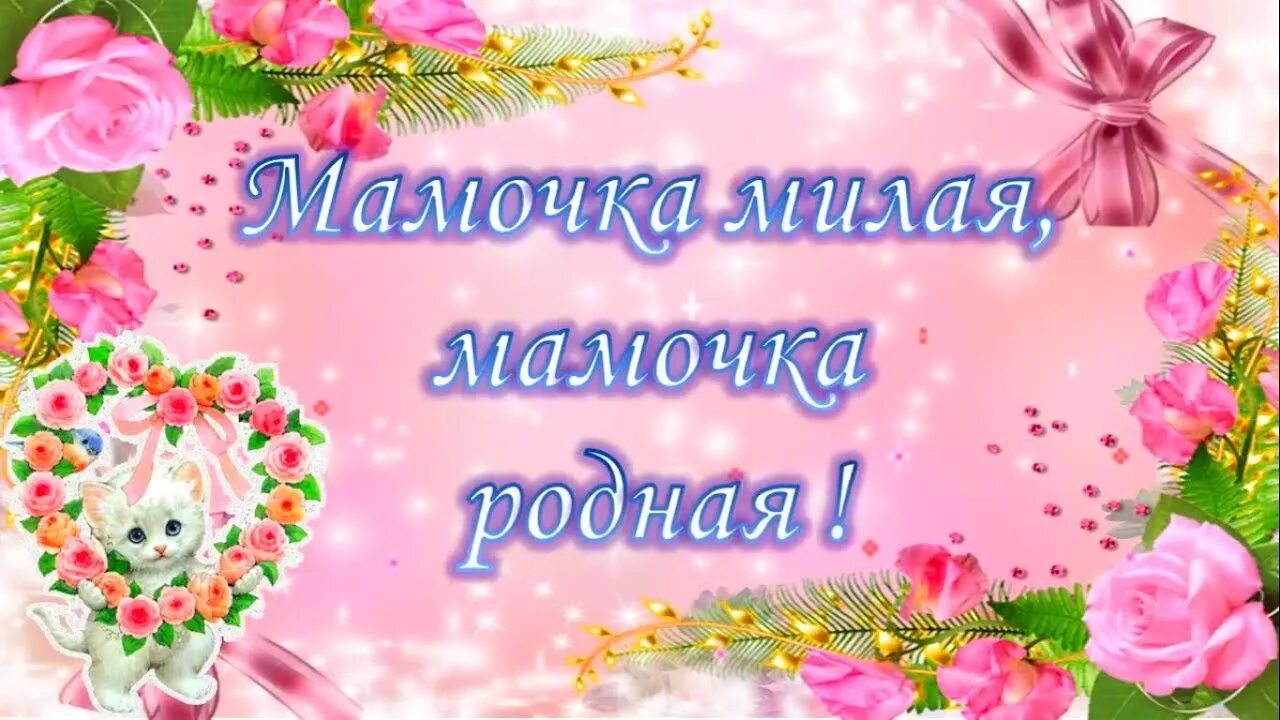 Мамочка милая,
мамочка
родная !